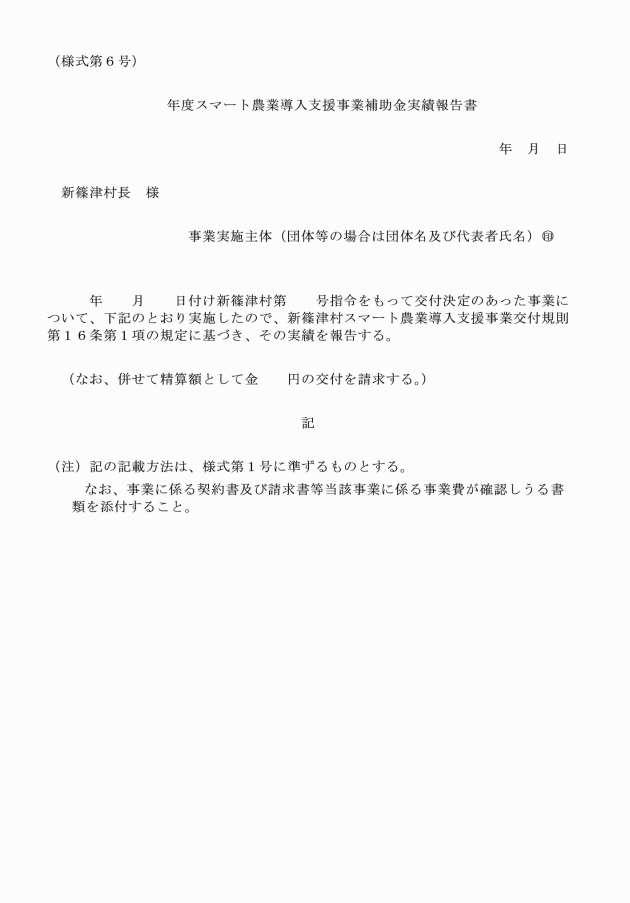 （様式第６号）

年度スマート農業導入支援事業補助金実績報告書

年　月　日

新篠津村長　様

事業実施主体（団体等の場合は団体名及び代表者氏名）㊞

年　　月　　日付け新篠津村第　　号指令をもって交付決定のあった事業について、下記のとおり実施したので、新篠津村スマート農業導入支援事業交付規則第１６条第１項の規定に基づき、その実績を報告する。

（なお、併せて精算額として金　　円の交付を請求する。）

記

（注）記の記載方法は、様式第１号に準ずるものとする。
なお、事業に係る契約書及び請求書等当該事業に係る事業費が確認しうる書類を添付すること。